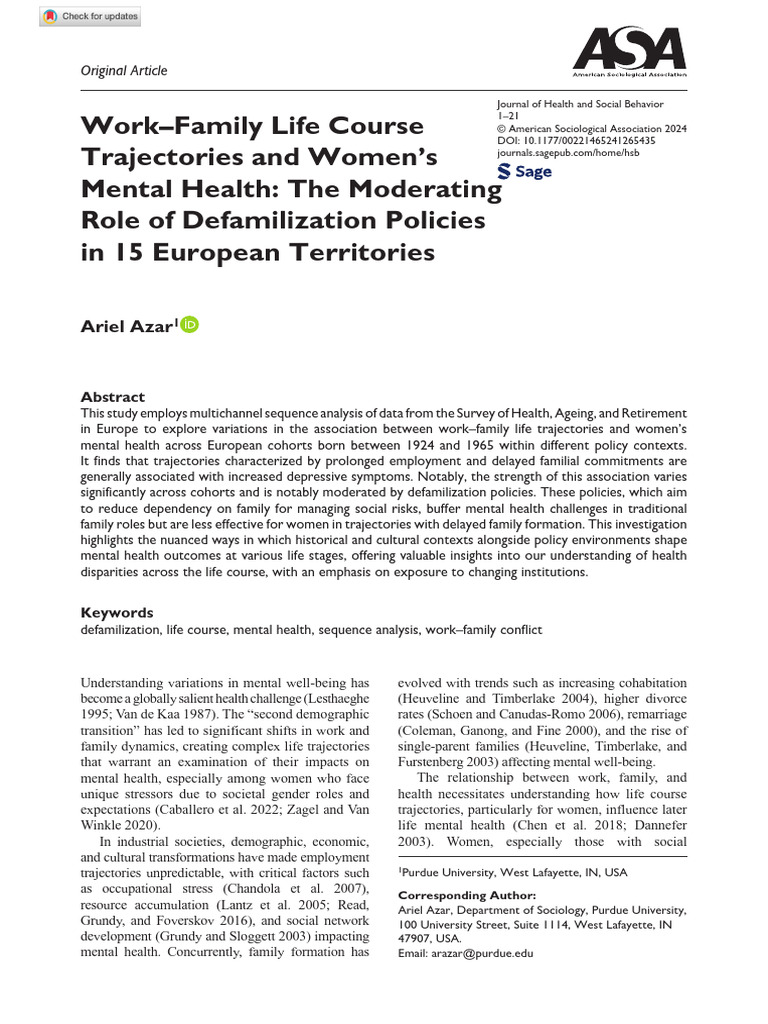 Check for updates

Original Article

ASA
American Sociological Association

Work–Family Life Course Trajectories and Women's Mental Health: The Moderating Role of Defamilization Policies in 15 European Territories

Journal of Health and Social Behavior
1–21
© American Sociological Association 2024
DOI: 10.1177/00221465241265435
journals.sagepub.com/home/hsb
Sage

Ariel Azar$^1$

Abstract
This study employs multichannel sequence analysis of data from the Survey of Health, Ageing, and Retirement in Europe to explore variations in the association between work–family life trajectories and women's mental health across European cohorts born between 1924 and 1965 within different policy contexts. It finds that trajectories characterized by prolonged employment and delayed familial commitments are generally associated with increased depressive symptoms. Notably, the strength of this association varies significantly across cohorts and is notably moderated by defamilization policies. These policies, which aim to reduce dependency on family for managing social risks, buffer mental health challenges in traditional family roles but are less effective for women in trajectories with delayed family formation. This investigation highlights the nuanced ways in which historical and cultural contexts alongside policy environments shape mental health outcomes at various life stages, offering valuable insights into our understanding of health disparities across the life course, with an emphasis on exposure to changing institutions.

Keywords
defamilization, life course, mental health, sequence analysis, work–family conflict

Understanding variations in mental well-being has become a globally salient health challenge (Lesthaeghe 1995; Van de Kaa 1987). The "second demographic transition" has led to significant shifts in work and family dynamics, creating complex life trajectories that warrant an examination of their impacts on mental health, especially among women who face unique stressors due to societal gender roles and expectations (Caballero et al. 2022; Zagel and Van Winkle 2020).

In industrial societies, demographic, economic, and cultural transformations have made employment trajectories unpredictable, with critical factors such as occupational stress (Chandola et al. 2007), resource accumulation (Lantz et al. 2005; Read, Grundy, and Foverskov 2016), and social network development (Grundy and Sloggett 2003) impacting mental health. Concurrently, family formation has evolved with trends such as increasing cohabitation (Heuveline and Timberlake 2004), higher divorce rates (Schoen and Canudas-Romo 2006), remarriage (Coleman, Ganong, and Fine 2000), and the rise of single-parent families (Heuveline, Timberlake, and Furstenberg 2003) affecting mental well-being.

The relationship between work, family, and health necessitates understanding how life course trajectories, particularly for women, influence later life mental health (Chen et al. 2018; Dannefer 2003). Women, especially those with social

$^1$Purdue University, West Lafayette, IN, USA

Corresponding Author:
Ariel Azar, Department of Sociology, Purdue University, 100 University Street, Suite 1114, West Lafayette, IN 47907, USA.
Email: arazar@purdue.edu